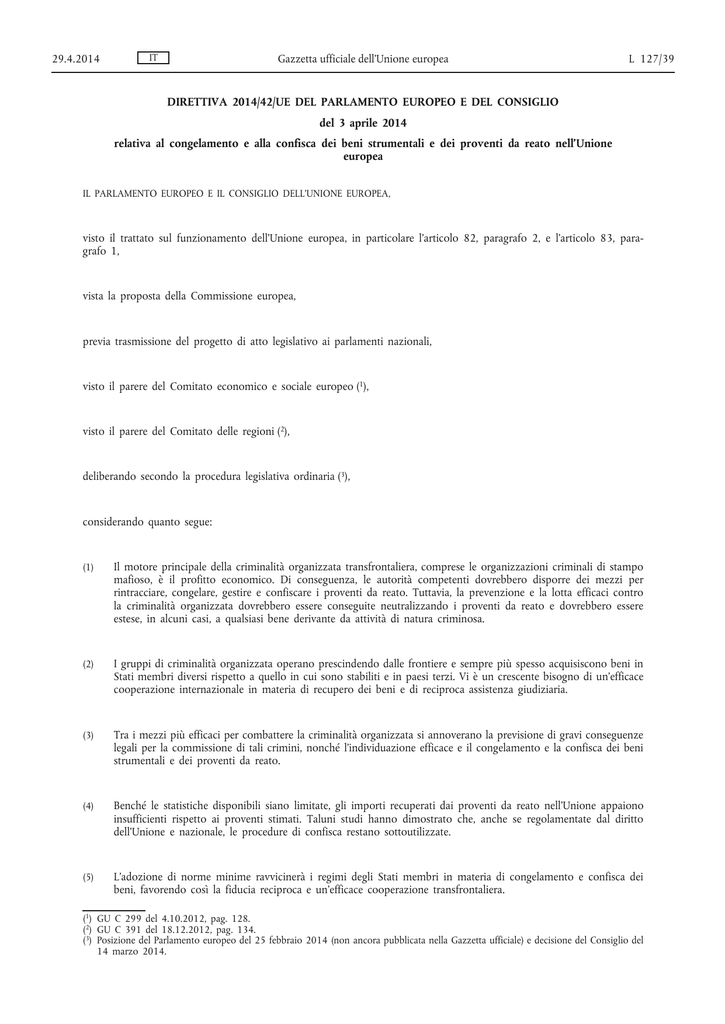 29.4.2014 IT Gazzetta ufficiale dell'Unione europea L 127/39

DIRETTIVA 2014/42/UE DEL PARLAMENTO EUROPEO E DEL CONSIGLIO

del 3 aprile 2014

relativa al congelamento e alla confisca dei beni strumentali e dei proventi da reato nell'Unione europea

IL PARLAMENTO EUROPEO E IL CONSIGLIO DELL'UNIONE EUROPEA,

visto il trattato sul funzionamento dell'Unione europea, in particolare l'articolo 82, paragrafo 2, e l'articolo 83, paragrafo 1,

vista la proposta della Commissione europea,

previa trasmissione del progetto di atto legislativo ai parlamenti nazionali,

visto il parere del Comitato economico e sociale europeo ($^1$),

visto il parere del Comitato delle regioni ($^2$),

deliberando secondo la procedura legislativa ordinaria ($^3$),

considerando quanto segue:

(1) Il motore principale della criminalità organizzata transfrontaliera, comprese le organizzazioni criminali di stampo mafioso, è il profitto economico. Di conseguenza, le autorità competenti dovrebbero disporre dei mezzi per rintracciare, congelare, gestire e confiscare i proventi da reato. Tuttavia, la prevenzione e la lotta efficaci contro la criminalità organizzata dovrebbero essere conseguite neutralizzando i proventi da reato e dovrebbero essere estese, in alcuni casi, a qualsiasi bene derivante da attività di natura criminosa.

(2) I gruppi di criminalità organizzata operano prescindendo dalle frontiere e sempre più spesso acquisiscono beni in Stati membri diversi rispetto a quello in cui sono stabiliti e in paesi terzi. Vi è un crescente bisogno di un'efficace cooperazione internazionale in materia di recupero dei beni e di reciproca assistenza giudiziaria.

(3) Tra i mezzi più efficaci per combattere la criminalità organizzata si annoverano la previsione di gravi conseguenze legali per la commissione di tali crimini, nonché l'individuazione efficace e il congelamento e la confisca dei beni strumentali e dei proventi da reato.

(4) Benché le statistiche disponibili siano limitate, gli importi recuperati dai proventi da reato nell'Unione appaiono insufficienti rispetto ai proventi stimati. Taluni studi hanno dimostrato che, anche se regolamentate dal diritto dell'Unione e nazionale, le procedure di confisca restano sottoutilizzate.

(5) L'adozione di norme minime ravvicinerà i regimi degli Stati membri in materia di congelamento e confisca dei beni, favorendo così la fiducia reciproca e un'efficace cooperazione transfrontaliera.

($^1$) GU C 299 del 4.10.2012, pag. 128.
($^2$) GU C 391 del 18.12.2012, pag. 134.
($^3$) Posizione del Parlamento europeo del 25 febbraio 2014 (non ancora pubblicata nella Gazzetta ufficiale) e decisione del Consiglio del 14 marzo 2014.